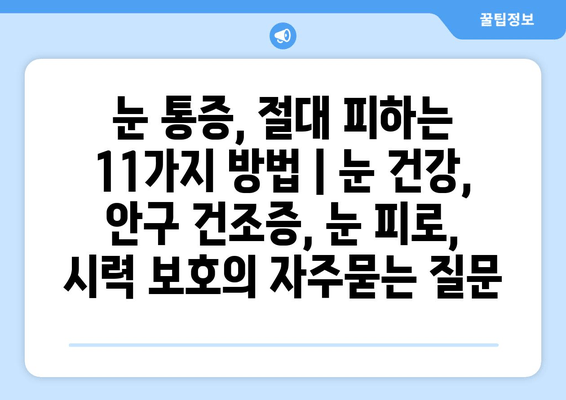 꿀팁정보

눈 통증, 절대 피하는 11가지 방법 | 눈 건강, 안구 건조증, 눈 피로, 시력 보호의 자주묻는 질문